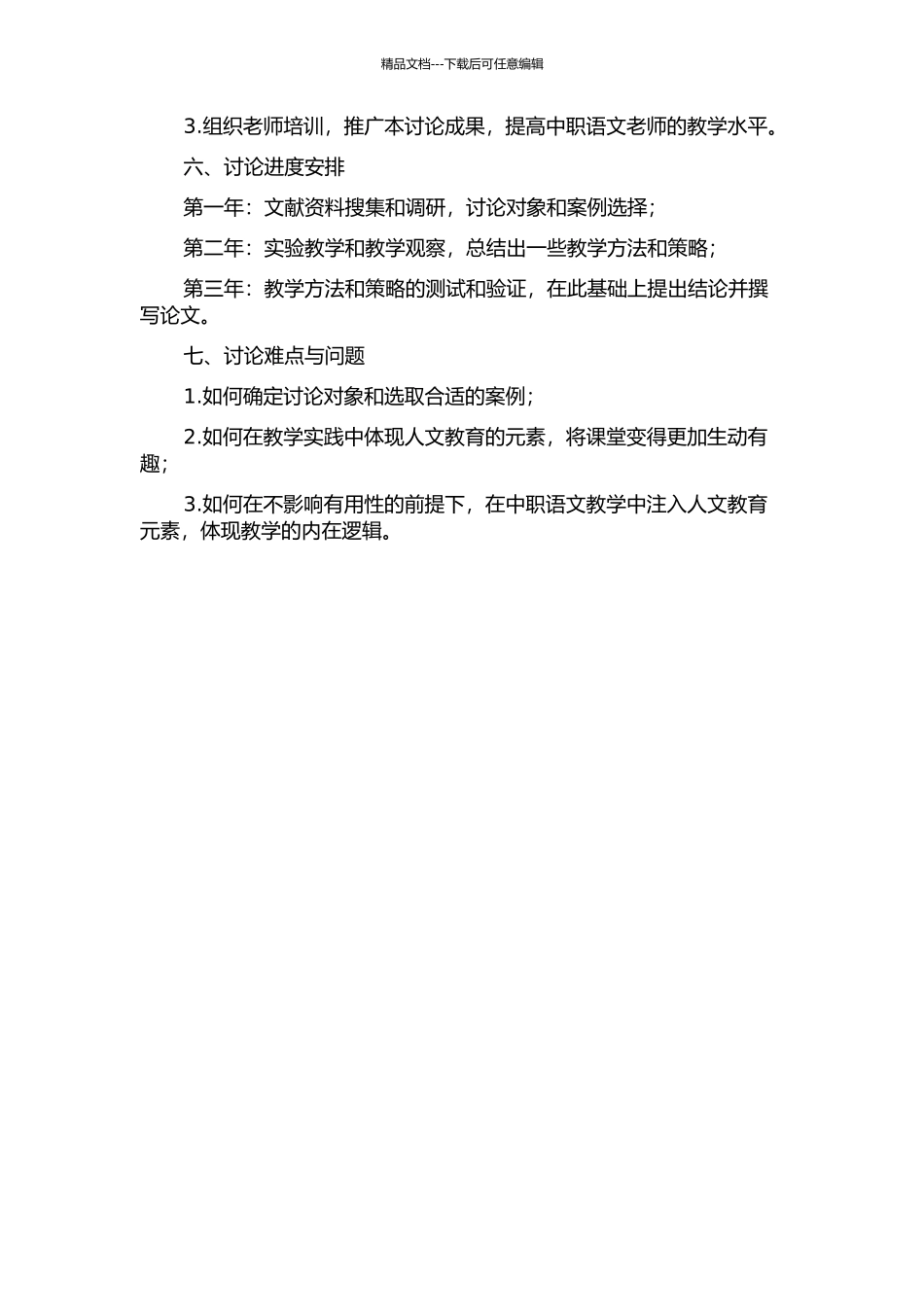 精品文档---下载后可任意编辑

3.组织老师培训，推广本讨论成果，提高中职语文老师的教学水平。

六、讨论进度安排

第一年：文献资料搜集和调研，讨论对象和案例选择；

第二年：实验教学和教学观察，总结出一些教学方法和策略；

第三年：教学方法和策略的测试和验证，在此基础上提出结论并撰写论文。

七、讨论难点与问题

1.如何确定讨论对象和选取合适的案例；

2.如何在教学实践中体现人文教育的元素，将课堂变得更加生动有趣；

3.如何在不影响有用性的前提下，在中职语文教学中注入人文教育元素，体现教学的内在逻辑。